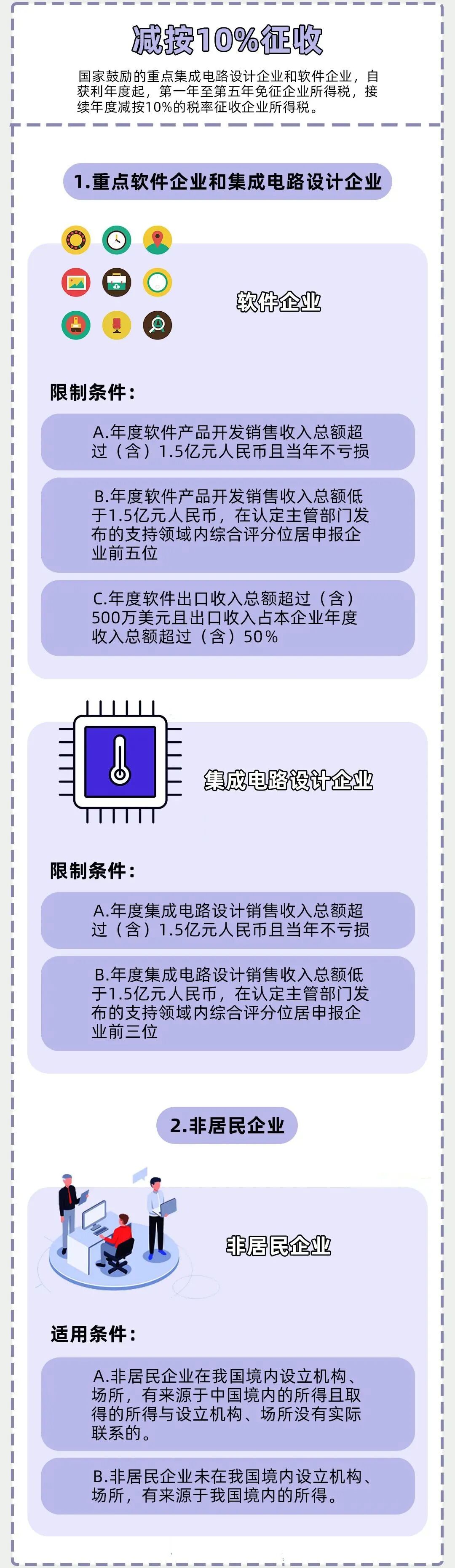 减按10%征收

国家鼓励的重点集成电路设计企业和软件企业，自获利年度起，第一年至第五年免征企业所得税，接续年度减按10%的税率征收企业所得税。

1.重点软件企业和集成电路设计企业

软件企业

限制条件：

A.年度软件产品开发销售收入总额超过（含）1.5亿元人民币且当年不亏损

B.年度软件产品开发销售收入总额低于1.5亿元人民币，在认定主管部门发布的支持领域内综合评分位居申报企业前五位

C.年度软件出口收入总额超过（含）500万美元且出口收入占本企业年度收入总额超过（含）50%

集成电路设计企业

限制条件：

A.年度集成电路设计销售收入总额超过（含）1.5亿元人民币且当年不亏损

B.年度集成电路设计销售收入总额低于1.5亿元人民币，在认定主管部门发布的支持领域内综合评分位居申报企业前三位

2.非居民企业

非居民企业

适用条件：

A.非居民企业在我国境内设立机构、场所，有来源于中国境内的所得且取得的所得与设立机构、场所没有实际联系的。

B.非居民企业未在我国境内设立机构、场所，有来源于我国境内的所得。